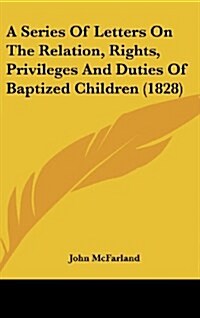 A Series Of Letters On The Relation, Rights, Privileges And Duties Of Baptized Children (1828)

John McFarland